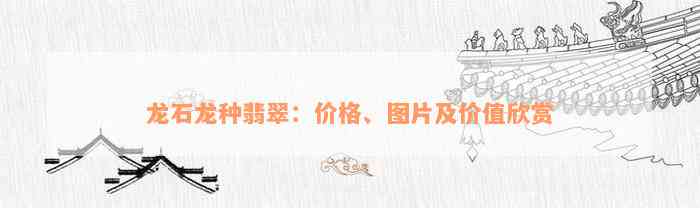 龙石龙种翡翠：价格、图片及价值欣赏